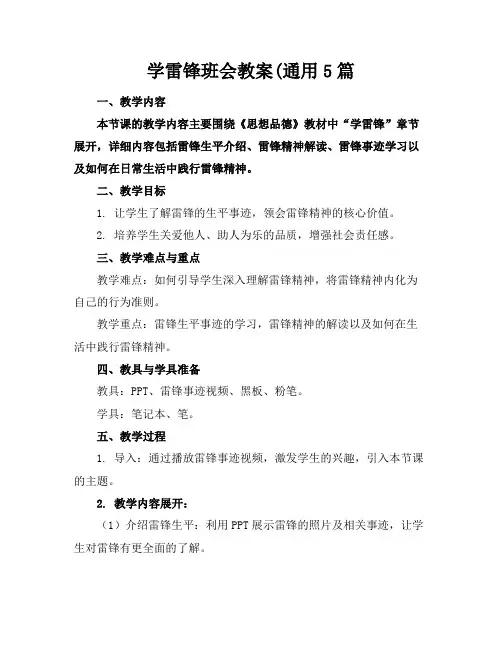 学雷锋班会教案(通用5篇

一、教学内容

本节课的教学内容主要围绕《思想品德》教材中“学雷锋”章节展开，详细内容包括雷锋生平介绍、雷锋精神解读、雷锋事迹学习以及如何在日常生活中践行雷锋精神。

二、教学目标

1. 让学生了解雷锋的生平事迹，领会雷锋精神的核心价值。

2. 培养学生关爱他人、助人为乐的品质，增强社会责任感。

三、教学难点与重点

教学难点：如何引导学生深入理解雷锋精神，将雷锋精神内化为自己的行为准则。

教学重点：雷锋生平事迹的学习，雷锋精神的解读以及如何在生活中践行雷锋精神。

四、教具与学具准备

教具：PPT、雷锋事迹视频、黑板、粉笔。

学具：笔记本、笔。

五、教学过程

1. 导入：通过播放雷锋事迹视频，激发学生的兴趣，引入本节课的主题。

2. 教学内容展开：

（1）介绍雷锋生平：利用PPT展示雷锋的照片及相关事迹，让学生对雷锋有更全面的了解。